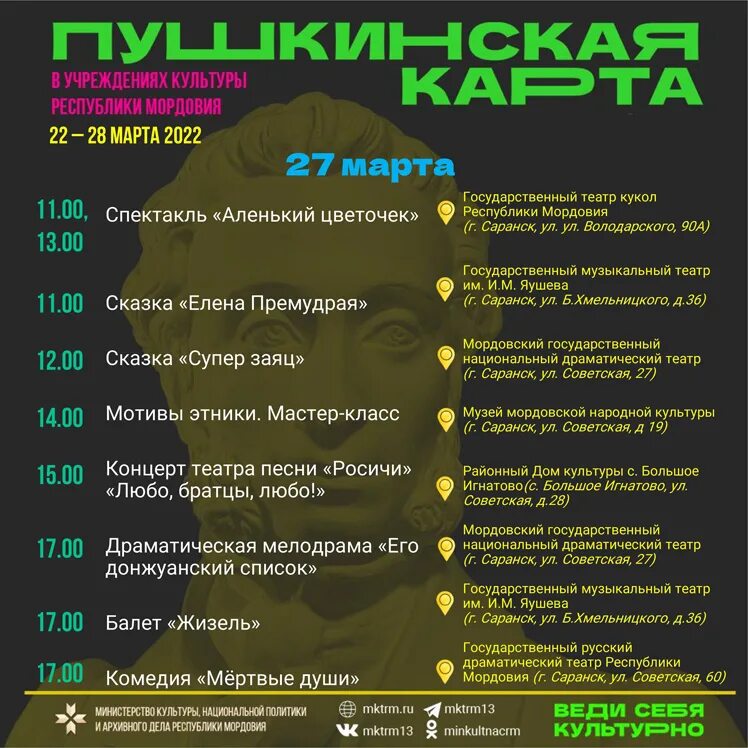 ПУШКИНСКАЯ КАРТА

В УЧРЕЖДЕНИЯХ КУЛЬТУРЫ РЕСПУБЛИКИ МОРДОВИЯ

22 — 28 МАРТА 2022

27 марта

11.00, 13.00 Спектакль «Аленький цветочек» Государственный театр кукол Республики Мордовия (г. Саранск, ул. ул. Володарского, 90А)

11.00 Сказка «Елена Премудрая» Государственный музыкальный театр им. И.М. Яушева (г. Саранск, ул. Б.Хмельницкого, д.36)

12.00 Сказка «Супер заяц» Мордовский государственный национальный драматический театр (г. Саранск, ул. Советская, 27)

14.00 Мотивы этники. Мастер-класс Музей мордовской народной культуры (г. Саранск, ул. Советская, д 19)

15.00 Концерт театра песни «Росичи» «Любо, братцы, любо!» Районный Дом культуры с. Большое Игнатово(с. Большое Игнатово, ул. Советская, д.28)

17.00 Драматическая мелодрама «Его донжуанский список» Мордовский государственный национальный драматический театр (г. Саранск, ул. Советская, 27)

17.00 Балет «Жизель» Государственный музыкальный театр им. И.М. Яушева (г. Саранск, ул. Б.Хмельницкого, д.36)

17.00 Комедия «Мёртвые души» Государственный русский драматический театр Республики Мордовия (г. Саранск, ул. Советская, 60)

МИНИСТЕРСТВО КУЛЬТУРЫ, НАЦИОНАЛЬНОЙ ПОЛИТИКИ И АРХИВНОГО ДЕЛА РЕСПУБЛИКИ МОРДОВИЯ

mktrm.ru mktrm13
mktrm13 minkultnacrm

ВЕДИ СЕБЯ КУЛЬТУРНО